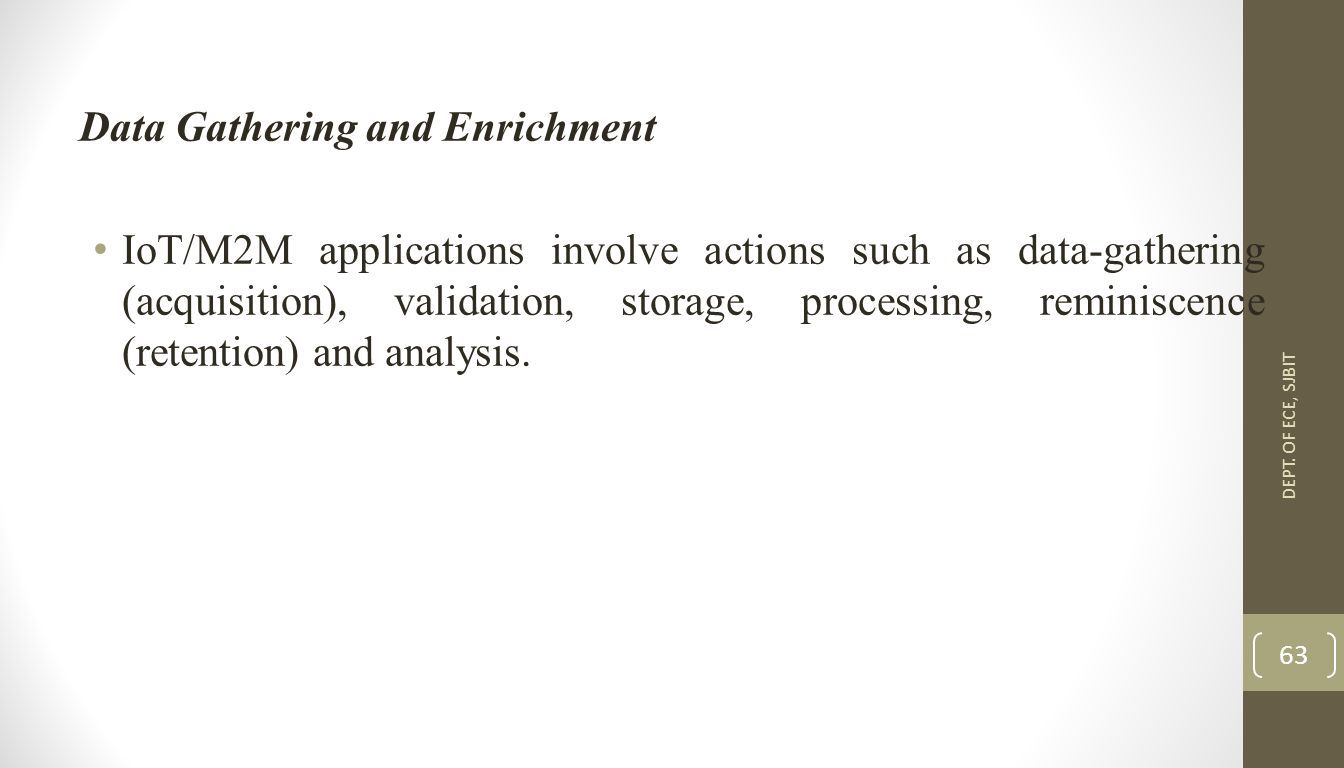 Data Gathering and Enrichment

• IoT/M2M applications involve actions such as data-gathering (acquisition), validation, storage, processing, reminiscence (retention) and analysis.

DEPT. OF ECE, SJBIT

63